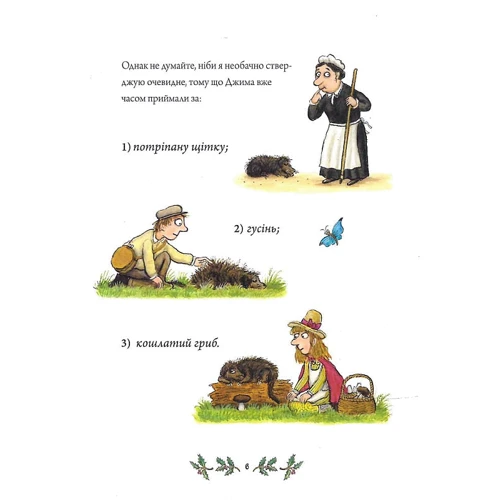 Однак не думайте, ніби я необачно стверджую очевидне, тому що Джима вже часом приймали за:

1) потріпану щітку;

2) гусінь;

3) кошлатий гриб.

6